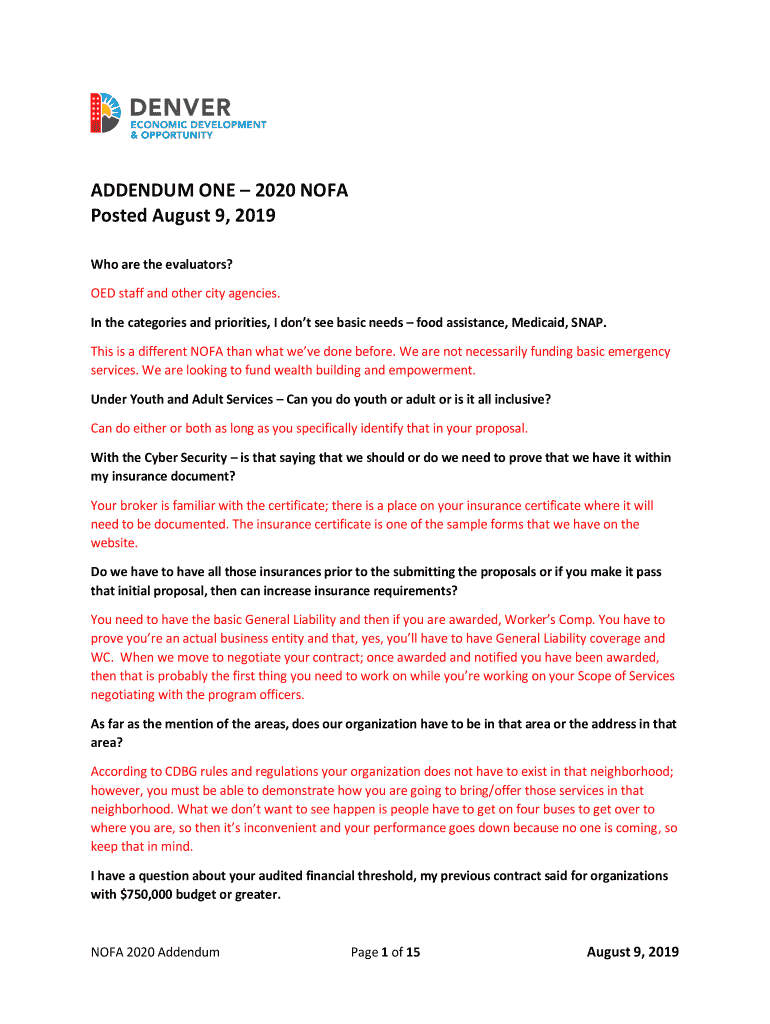 DENVER
ECONOMIC DEVELOPMENT & OPPORTUNITY

ADDENDUM ONE – 2020 NOFA
Posted August 9, 2019

Who are the evaluators?

OED staff and other city agencies.

In the categories and priorities, I don't see basic needs – food assistance, Medicaid, SNAP.

This is a different NOFA than what we've done before. We are not necessarily funding basic emergency services. We are looking to fund wealth building and empowerment.

Under Youth and Adult Services – Can you do youth or adult or is it all inclusive?

Can do either or both as long as you specifically identify that in your proposal.

With the Cyber Security – is that saying that we should or do we need to prove that we have it within my insurance document?

Your broker is familiar with the certificate; there is a place on your insurance certificate where it will need to be documented. The insurance certificate is one of the sample forms that we have on the website.

Do we have to have all those insurances prior to the submitting the proposals or if you make it pass that initial proposal, then can increase insurance requirements?

You need to have the basic General Liability and then if you are awarded, Worker's Comp. You have to prove you're an actual business entity and that, yes, you'll have to have General Liability coverage and WC. When we move to negotiate your contract; once awarded and notified you have been awarded, then that is probably the first thing you need to work on while you're working on your Scope of Services negotiating with the program officers.

As far as the mention of the areas, does our organization have to be in that area or the address in that area?

According to CDBG rules and regulations your organization does not have to exist in that neighborhood; however, you must be able to demonstrate how you are going to bring/offer those services in that neighborhood. What we don't want to see happen is people have to get on four buses to get over to where you are, so then it's inconvenient and your performance goes down because no one is coming, so keep that in mind.

I have a question about your audited financial threshold, my previous contract said for organizations with $750,000 budget or greater.

NOFA 2020 Addendum Page 1 of 15 August 9, 2019